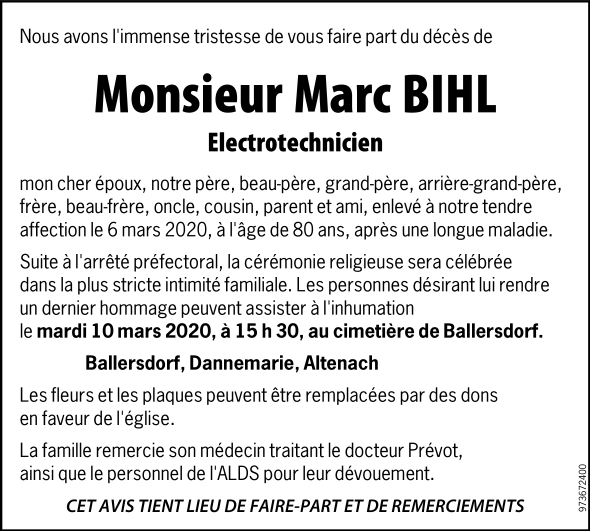 Nous avons l'immense tristesse de vous faire part du décès de

Monsieur Marc BIHL

Electrotechnicien

mon cher époux, notre père, beau-père, grand-père, arrière-grand-père, frère, beau-frère, oncle, cousin, parent et ami, enlevé à notre tendre affection le 6 mars 2020, à l'âge de 80 ans, après une longue maladie.

Suite à l'arrêté préfectoral, la cérémonie religieuse sera célébrée dans la plus stricte intimité familiale. Les personnes désirant lui rendre un dernier hommage peuvent assister à l'inhumation le mardi 10 mars 2020, à 15 h 30, au cimetière de Ballersdorf.

Ballersdorf, Dannemarie, Altenach

Les fleurs et les plaques peuvent être remplacées par des dons en faveur de l'église.

La famille remercie son médecin traitant le docteur Prévot, ainsi que le personnel de l'ALDS pour leur dévouement.

CET AVIS TIENT LIEU DE FAIRE-PART ET DE REMERCIEMENTS

973672400